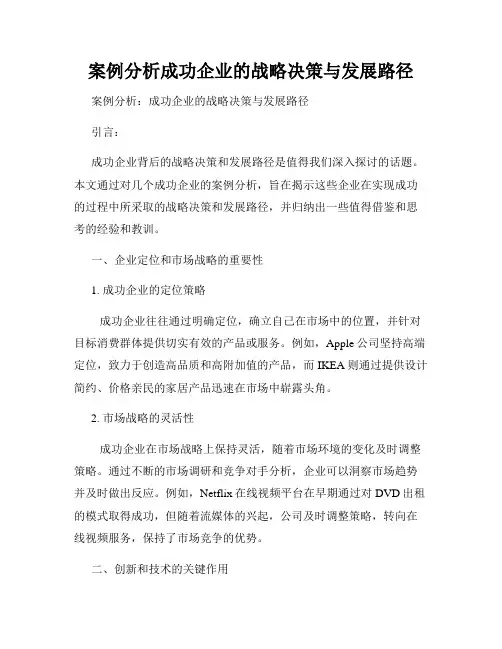 案例分析成功企业的战略决策与发展路径

案例分析：成功企业的战略决策与发展路径

引言：

成功企业背后的战略决策和发展路径是值得我们深入探讨的话题。本文通过对几个成功企业的案例分析，旨在揭示这些企业在实现成功的过程中所采取的战略决策和发展路径，并归纳出一些值得借鉴和思考的经验和教训。

一、企业定位和市场战略的重要性

1. 成功企业的定位策略

成功企业往往通过明确定位，确立自己在市场中的位置，并针对目标消费群体提供切实有效的产品或服务。例如，Apple 公司坚持高端定位，致力于创造高品质和高附加值的产品，而 IKEA 则通过提供设计简约、价格亲民的家居产品迅速在市场中崭露头角。

2. 市场战略的灵活性

成功企业在市场战略上保持灵活，随着市场环境的变化及时调整策略。通过不断的市场调研和竞争对手分析，企业可以洞察市场趋势并及时做出反应。例如，Netflix 在线视频平台在早期通过对 DVD 出租的模式取得成功，但随着流媒体的兴起，公司及时调整策略，转向在线视频服务，保持了市场竞争的优势。

二、创新和技术的关键作用